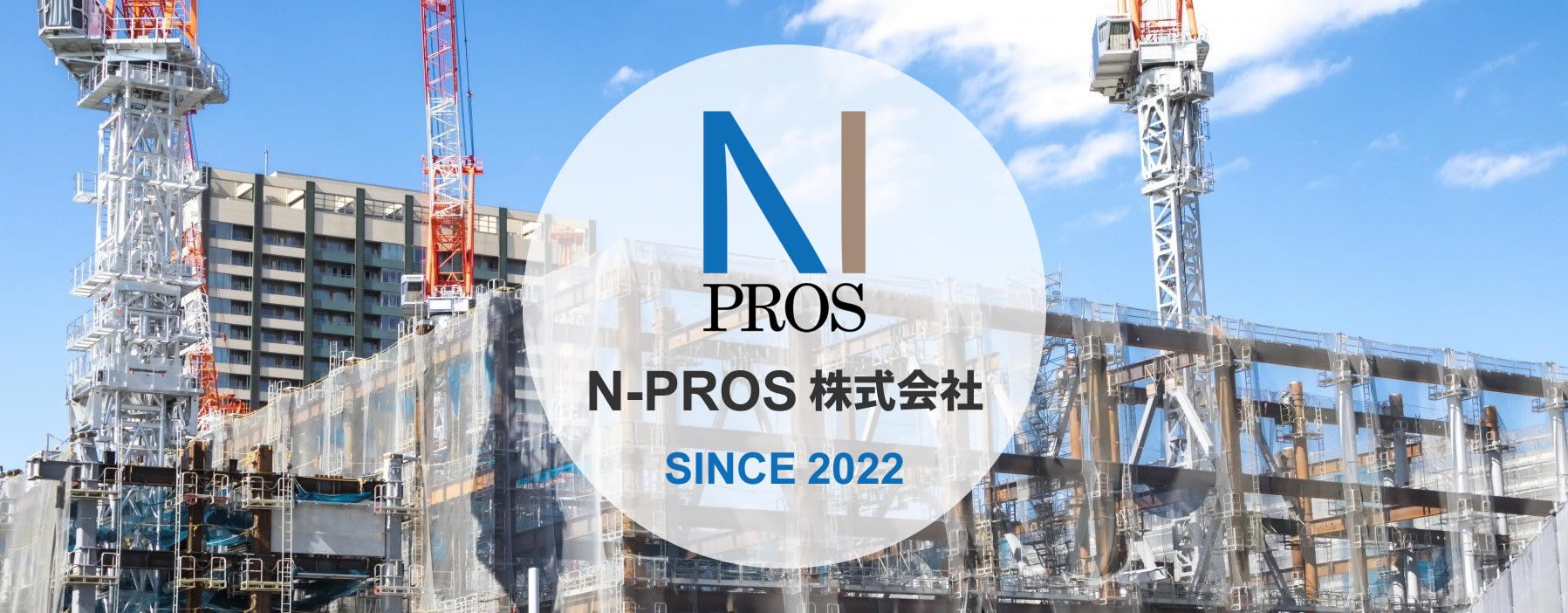 N
PROS

N-PROS 株式会社

SINCE 2022